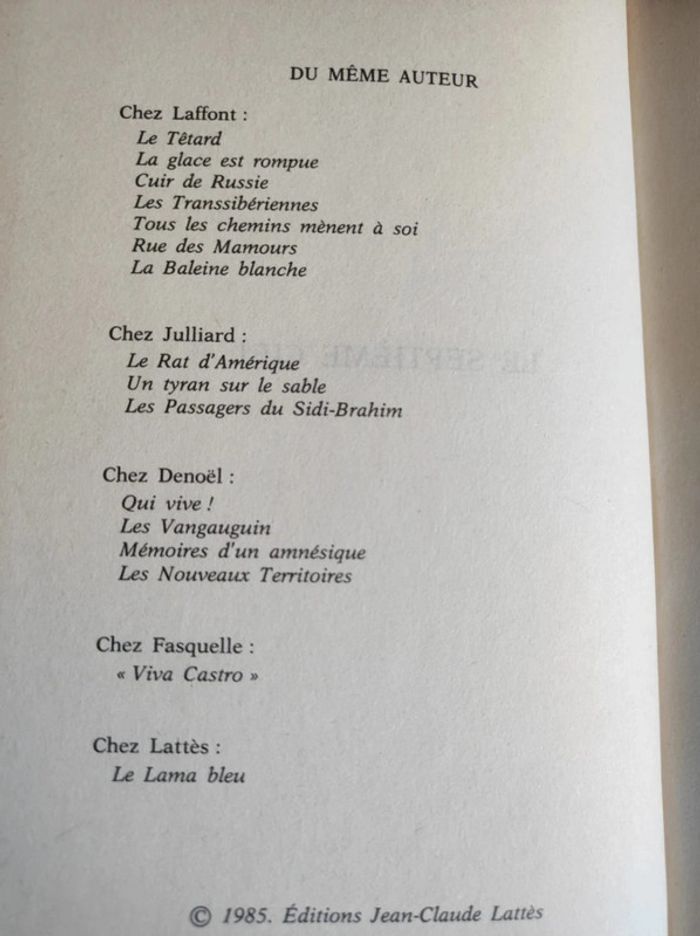 DU MÊME AUTEUR

Chez Laffont :
Le Têtard
La glace est rompue
Cuir de Russie
Les Transsibériennes
Tous les chemins mènent à soi
Rue des Mamours
La Baleine blanche

Chez Julliard :
Le Rat d'Amérique
Un tyran sur le sable
Les Passagers du Sidi-Brahim

Chez Denoël :
Qui vive !
Les Vangauguin
Mémoires d'un amnésique
Les Nouveaux Territoires

Chez Fasquelle :
« Viva Castro »

Chez Lattès :
Le Lama bleu

© 1985. Éditions Jean-Claude Lattès